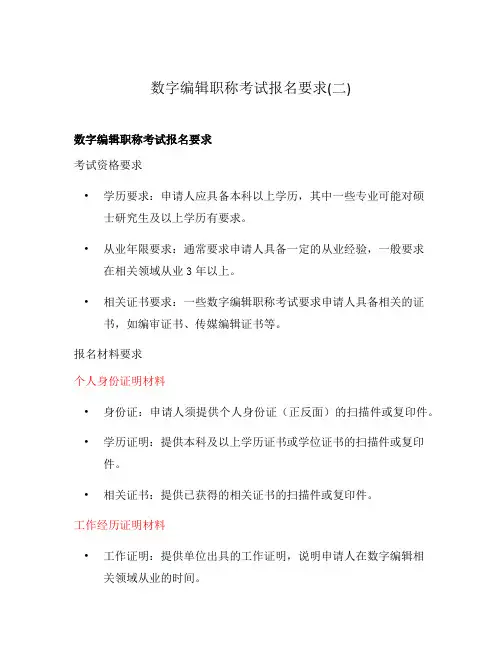 数字编辑职称考试报名要求(二)

数字编辑职称考试报名要求

考试资格要求

• 学历要求：申请人应具备本科以上学历，其中一些专业可能对硕士研究生及以上学历有要求。

• 从业年限要求：通常要求申请人具备一定的从业经验，一般要求在相关领域从业 3 年以上。

• 相关证书要求：一些数字编辑职称考试要求申请人具备相关的证书，如编审证书、传媒编辑证书等。

报名材料要求

个人身份证明材料

• 身份证：申请人须提供个人身份证（正反面）的扫描件或复印件。

• 学历证明：提供本科及以上学历证书或学位证书的扫描件或复印件。

• 相关证书：提供已获得的相关证书的扫描件或复印件。

工作经历证明材料

• 工作证明：提供单位出具的工作证明，说明申请人在数字编辑相关领域从业的时间。